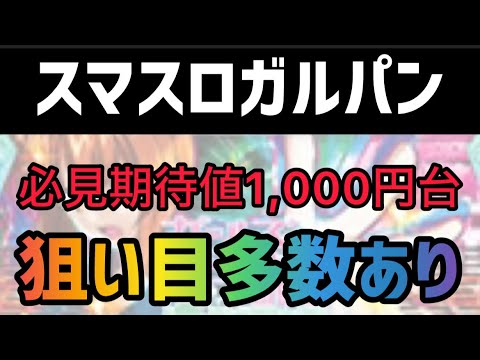 スマスロガルパン

必見期待値1,000円台

狙い目多数あり